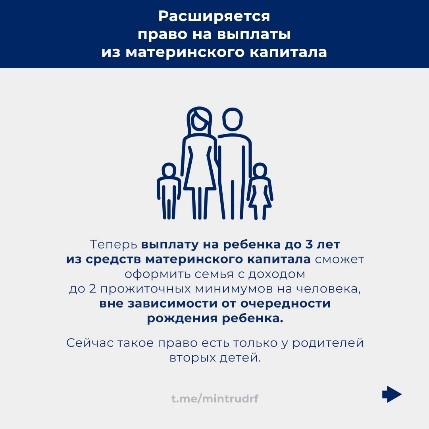 Расширяется право на выплаты из материнского капитала

Теперь выплату на ребенка до 3 лет из средств материнского капитала сможет оформить семья с доходом до 2 прожиточных минимумов на человека, вне зависимости от очередности рождения ребенка.

Сейчас такое право есть только у родителей вторых детей.

t.me/mintrudrf